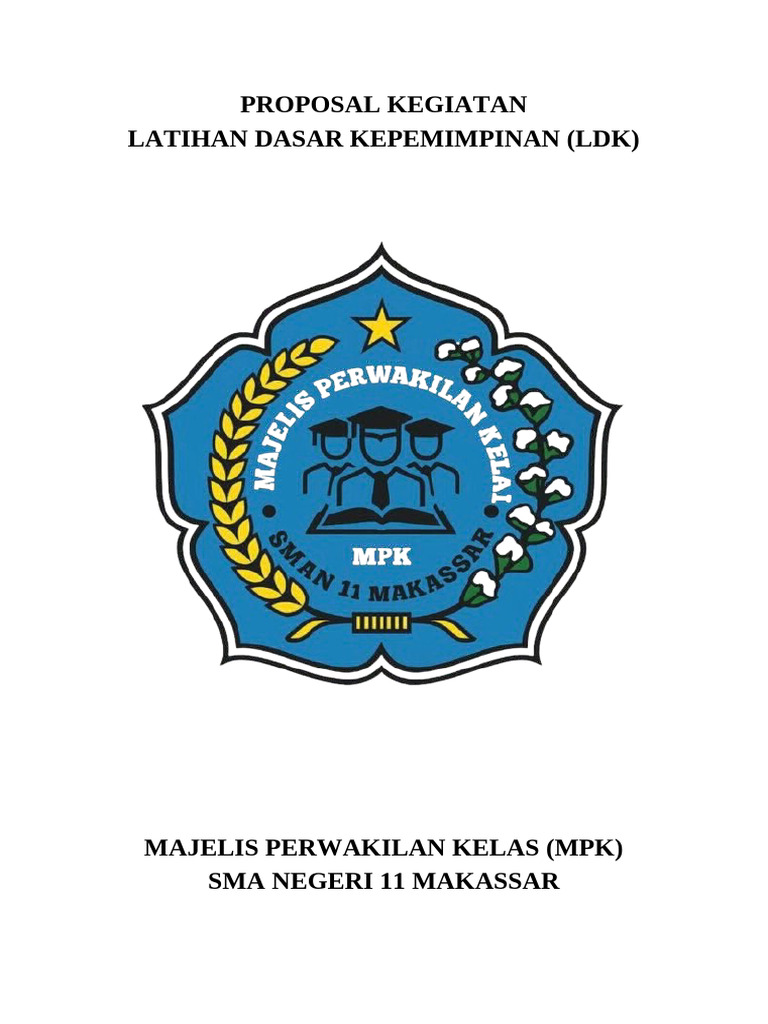 PROPOSAL KEGIATAN
LATIHAN DASAR KEPEMIMPINAN (LDK)

MAJELIS PERWAKILAN KELAS

MPK

SMAN 11 MAKASSAR

MAJELIS PERWAKILAN KELAS (MPK)
SMA NEGERI 11 MAKASSAR